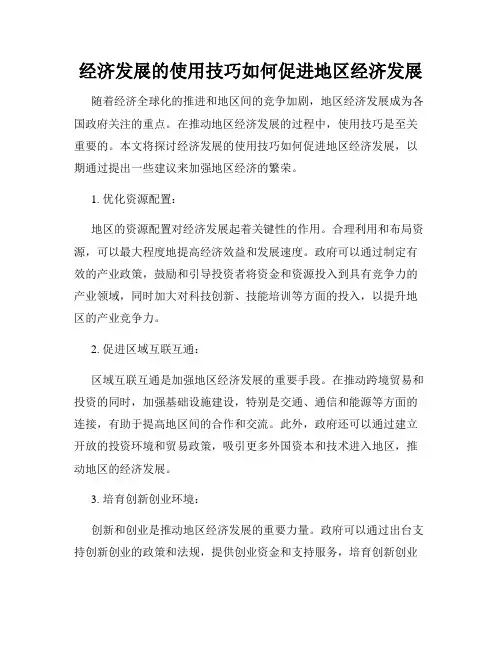 经济发展的使用技巧如何促进地区经济发展

随着经济全球化的推进和地区间的竞争加剧，地区经济发展成为各国政府关注的重点。在推动地区经济发展的过程中，使用技巧是至关重要的。本文将探讨经济发展的使用技巧如何促进地区经济发展，以期通过提出一些建议来加强地区经济的繁荣。

1. 优化资源配置：

地区的资源配置对经济发展起着关键性的作用。合理利用和布局资源，可以最大程度地提高经济效益和发展速度。政府可以通过制定有效的产业政策，鼓励和引导投资者将资金和资源投入到具有竞争力的产业领域，同时加大对科技创新、技能培训等方面的投入，以提升地区的产业竞争力。

2. 促进区域互联互通：

区域互联互通是加强地区经济发展的重要手段。在推动跨境贸易和投资的同时，加强基础设施建设，特别是交通、通信和能源等方面的连接，有助于提高地区间的合作和交流。此外，政府还可以通过建立开放的投资环境和贸易政策，吸引更多外国资本和技术进入地区，推动地区的经济发展。

3. 培育创新创业环境：

创新和创业是推动地区经济发展的重要力量。政府可以通过出台支持创新创业的政策和法规，提供创业资金和支持服务，培育创新创业